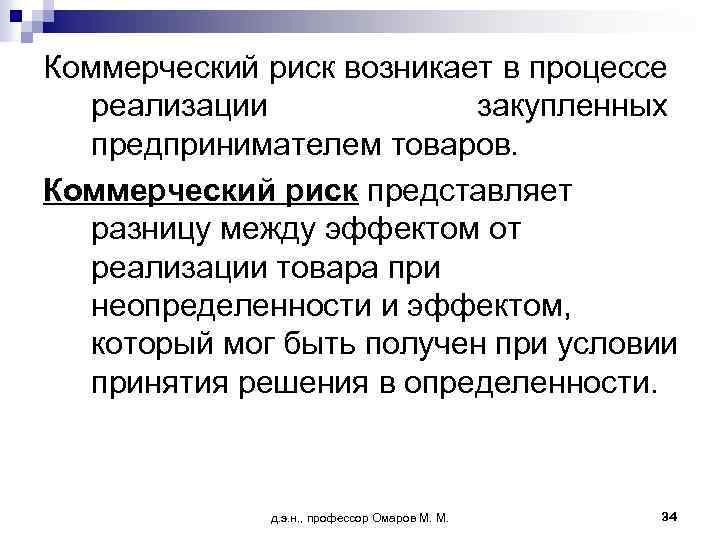 Коммерческий риск возникает в процессе реализации закупленных предпринимателем товаров.

Коммерческий риск представляет разницу между эффектом от реализации товара при неопределенности и эффектом, который мог быть получен при условии принятия решения в определенности.

д.э.н., профессор Омаров М. М.

34